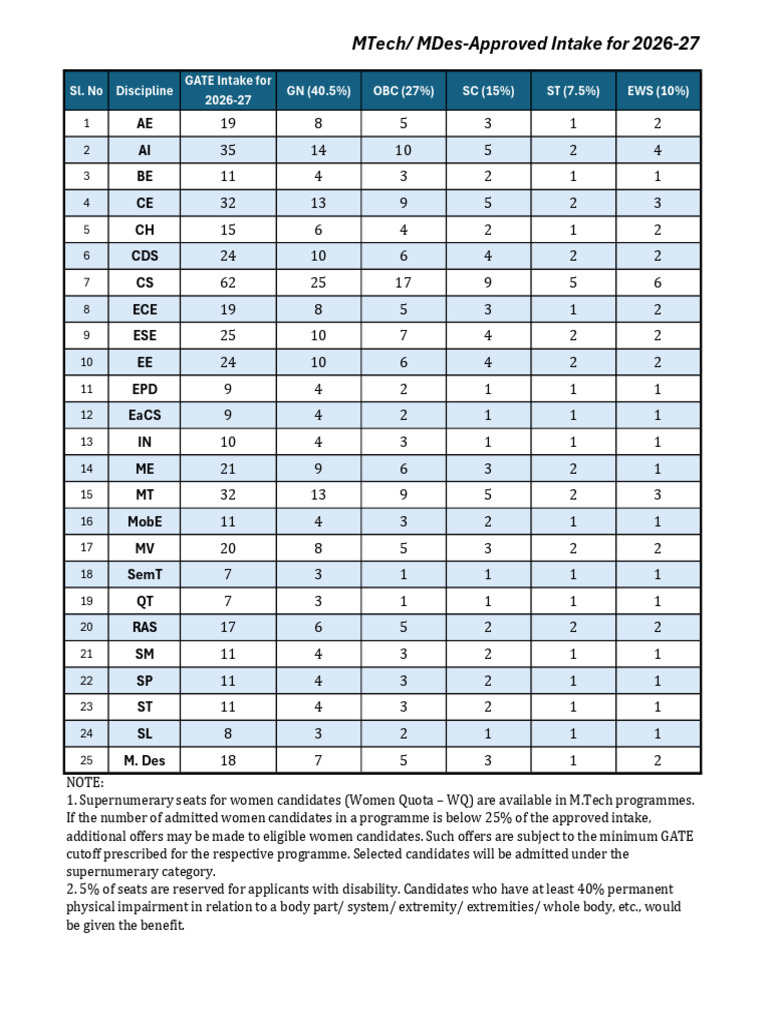 MTech/ MDes-Approved Intake for 2026-27

| Sl. No | Discipline | GATE Intake for 2026-27 | GN (40.5%) | OBC (27%) | SC (15%) | ST (7.5%) | EWS (10%) |
|---|---|---|---|---|---|---|---|
| 1 | AE | 19 | 8 | 5 | 3 | 1 | 2 |
| 2 | AI | 35 | 14 | 10 | 5 | 2 | 4 |
| 3 | BE | 11 | 4 | 3 | 2 | 1 | 1 |
| 4 | CE | 32 | 13 | 9 | 5 | 2 | 3 |
| 5 | CH | 15 | 6 | 4 | 2 | 1 | 2 |
| 6 | CDS | 24 | 10 | 6 | 4 | 2 | 2 |
| 7 | CS | 62 | 25 | 17 | 9 | 5 | 6 |
| 8 | ECE | 19 | 8 | 5 | 3 | 1 | 2 |
| 9 | ESE | 25 | 10 | 7 | 4 | 2 | 2 |
| 10 | EE | 24 | 10 | 6 | 4 | 2 | 2 |
| 11 | EPD | 9 | 4 | 2 | 1 | 1 | 1 |
| 12 | EaCS | 9 | 4 | 2 | 1 | 1 | 1 |
| 13 | IN | 10 | 4 | 3 | 1 | 1 | 1 |
| 14 | ME | 21 | 9 | 6 | 3 | 2 | 1 |
| 15 | MT | 32 | 13 | 9 | 5 | 2 | 3 |
| 16 | MobE | 11 | 4 | 3 | 2 | 1 | 1 |
| 17 | MV | 20 | 8 | 5 | 3 | 2 | 2 |
| 18 | SemT | 7 | 3 | 1 | 1 | 1 | 1 |
| 19 | QT | 7 | 3 | 1 | 1 | 1 | 1 |
| 20 | RAS | 17 | 6 | 5 | 2 | 2 | 2 |
| 21 | SM | 11 | 4 | 3 | 2 | 1 | 1 |
| 22 | SP | 11 | 4 | 3 | 2 | 1 | 1 |
| 23 | ST | 11 | 4 | 3 | 2 | 1 | 1 |
| 24 | SL | 8 | 3 | 2 | 1 | 1 | 1 |
| 25 | M. Des | 18 | 7 | 5 | 3 | 1 | 2 |

NOTE:
1. Supernumerary seats for women candidates (Women Quota – WQ) are available in M.Tech programmes. If the number of admitted women candidates in a programme is below 25% of the approved intake, additional offers may be made to eligible women candidates. Such offers are subject to the minimum GATE cutoff prescribed for the respective programme. Selected candidates will be admitted under the supernumerary category.
2. 5% of seats are reserved for applicants with disability. Candidates who have at least 40% permanent physical impairment in relation to a body part/ system/ extremity/ extremities/ whole body, etc., would be given the benefit.